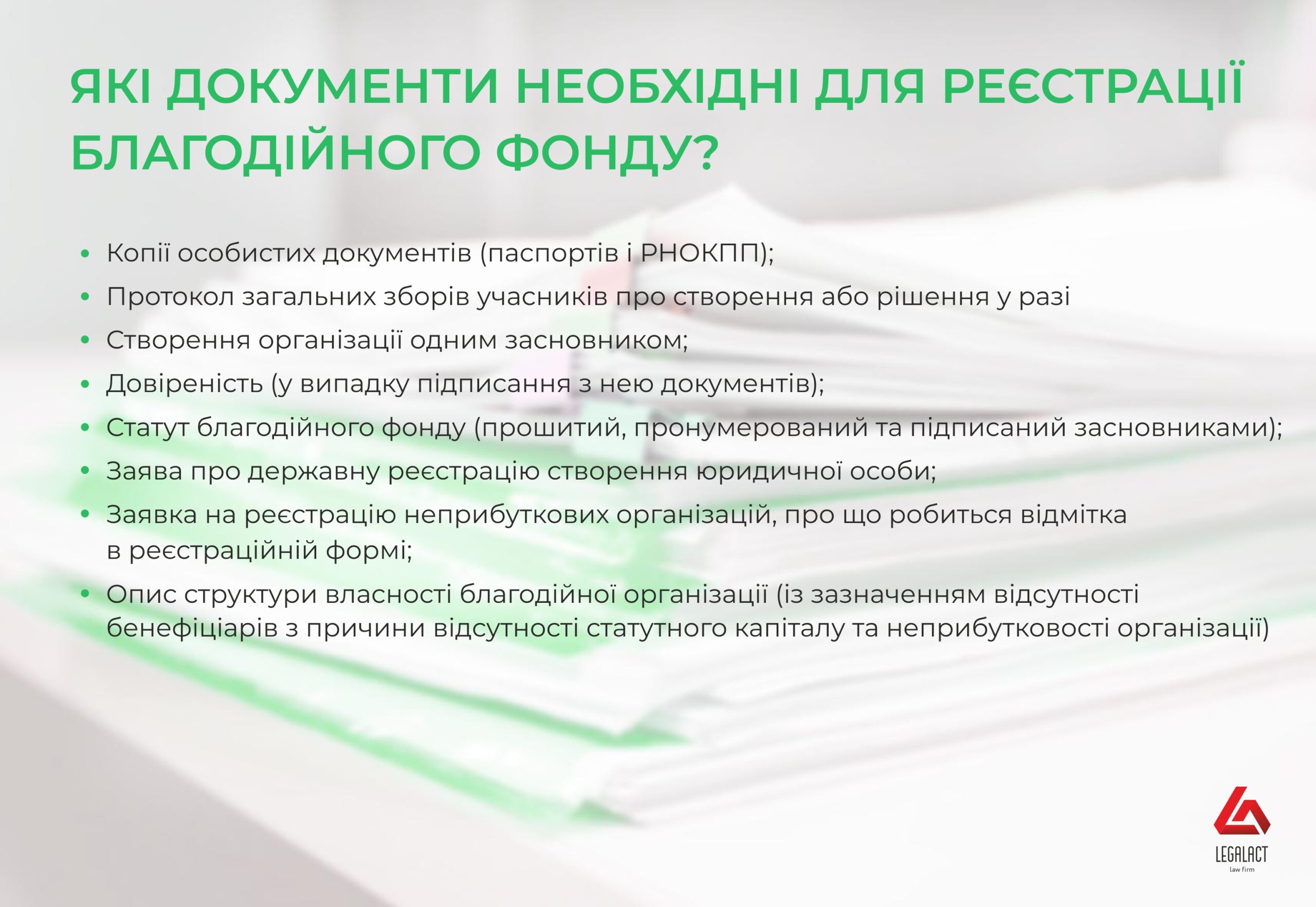 ЯКІ ДОКУМЕНТИ НЕОБХІДНІ ДЛЯ РЕЄСТРАЦІЇ БЛАГОДІЙНОГО ФОНДУ?

• Копії особистих документів (паспортів і РНОКПП);
• Протокол загальних зборів учасників про створення або рішення у разі
• Створення організації одним засновником;
• Довіреність (у випадку підписання з нею документів);
• Статут благодійного фонду (прошитий, пронумерований та підписаний засновниками);
• Заява про державну реєстрацію створення юридичної особи;
• Заявка на реєстрацію неприбуткових організацій, про що робиться відмітка в реєстраційній формі;
• Опис структури власності благодійної організації (із зазначенням відсутності бенефіціарів з причини відсутності статутного капіталу та неприбутковості організації)

LEGALACT
law firm